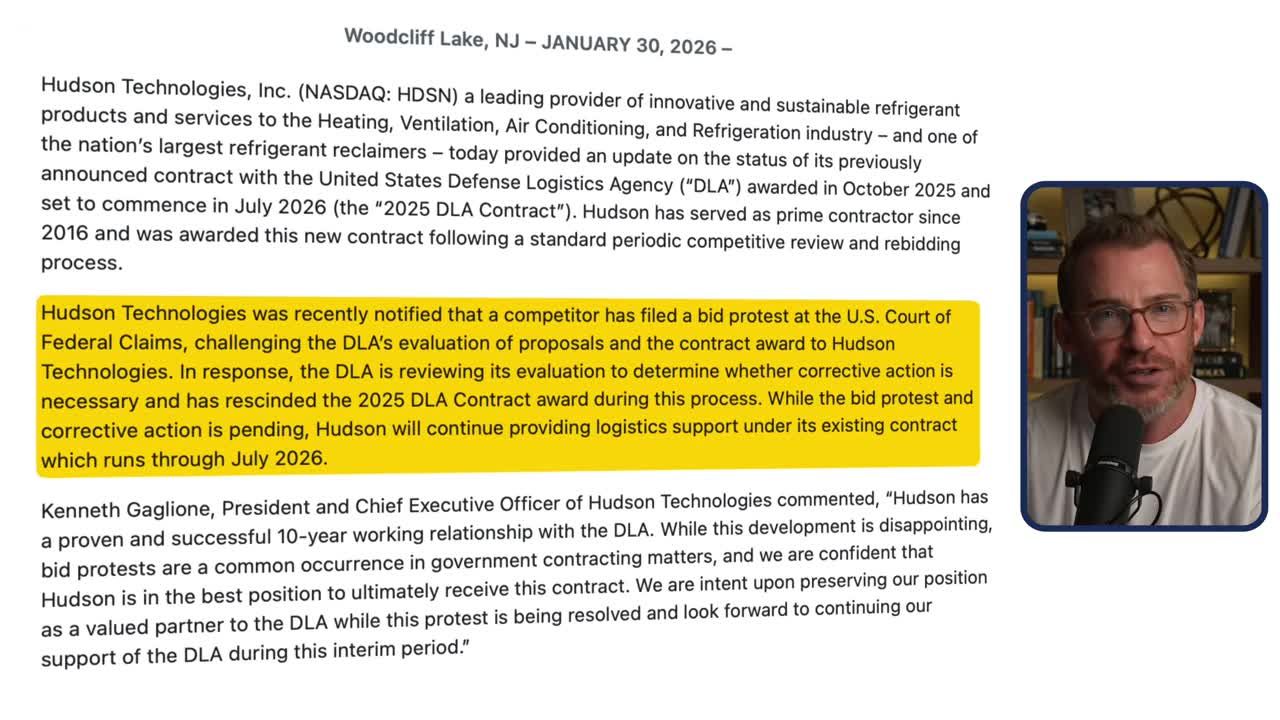 Woodcliff Lake, NJ – JANUARY 30, 2026 –

Hudson Technologies, Inc. (NASDAQ: HDSN) a leading provider of innovative and sustainable refrigerant products and services to the Heating, Ventilation, Air Conditioning, and Refrigeration industry – and one of the nation's largest refrigerant reclaimers – today provided an update on the status of its previously announced contract with the United States Defense Logistics Agency ("DLA") awarded in October 2025 and set to commence in July 2026 (the "2025 DLA Contract"). Hudson has served as prime contractor since 2016 and was awarded this new contract following a standard periodic competitive review and rebidding process.

Hudson Technologies was recently notified that a competitor has filed a bid protest at the U.S. Court of Federal Claims, challenging the DLA's evaluation of proposals and the contract award to Hudson Technologies. In response, the DLA is reviewing its evaluation to determine whether corrective action is necessary and has rescinded the 2025 DLA Contract award during this process. While the bid protest and corrective action is pending, Hudson will continue providing logistics support under its existing contract which runs through July 2026.

Kenneth Gaglione, President and Chief Executive Officer of Hudson Technologies commented, "Hudson has a proven and successful 10-year working relationship with the DLA. While this development is disappointing, bid protests are a common occurrence in government contracting matters, and we are confident that Hudson is in the best position to ultimately receive this contract. We are intent upon preserving our position as a valued partner to the DLA while this protest is being resolved and look forward to continuing our support of the DLA during this interim period."